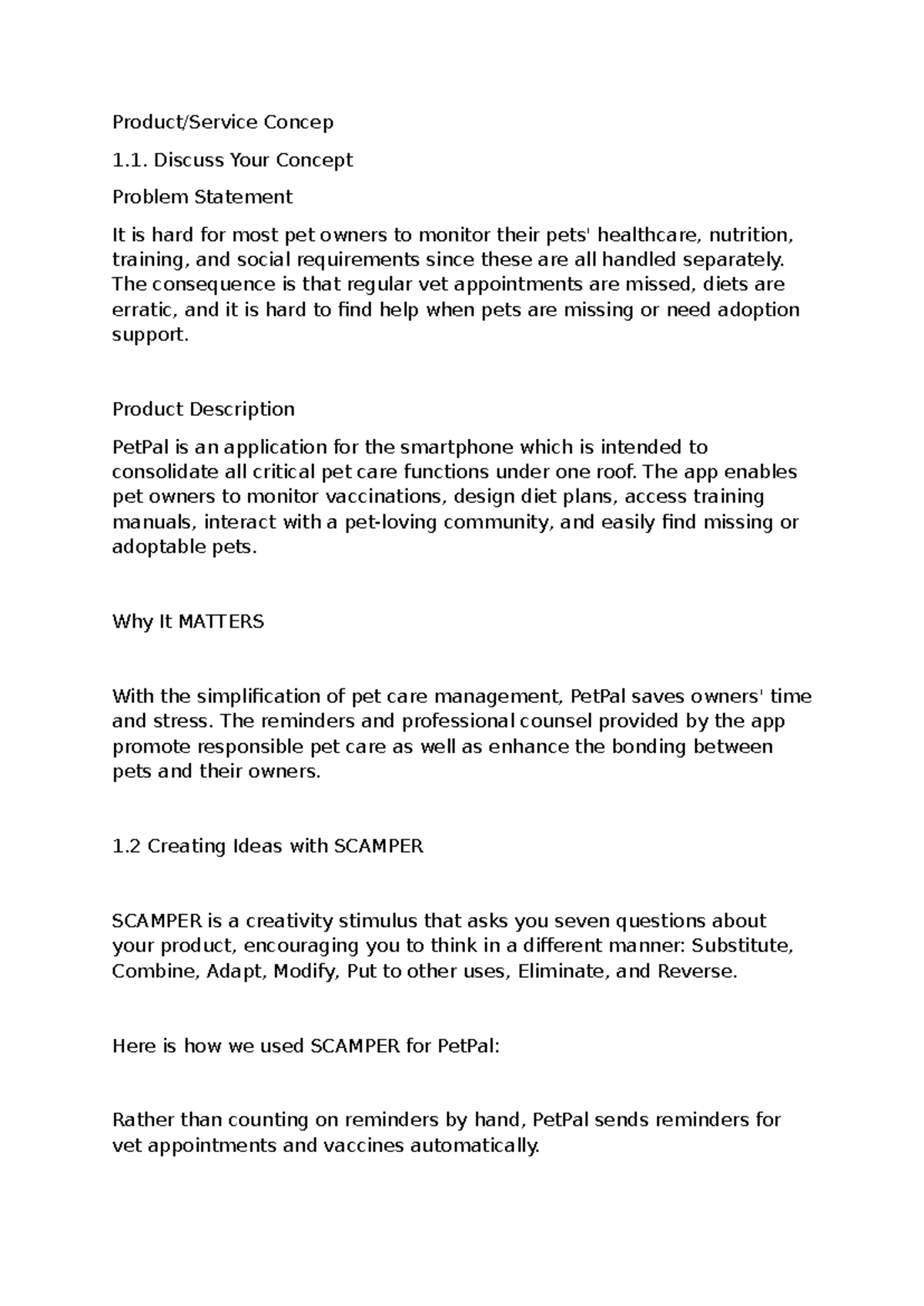 Product/Service Concep

1.1. Discuss Your Concept

Problem Statement

It is hard for most pet owners to monitor their pets' healthcare, nutrition, training, and social requirements since these are all handled separately. The consequence is that regular vet appointments are missed, diets are erratic, and it is hard to find help when pets are missing or need adoption support.

Product Description

PetPal is an application for the smartphone which is intended to consolidate all critical pet care functions under one roof. The app enables pet owners to monitor vaccinations, design diet plans, access training manuals, interact with a pet-loving community, and easily find missing or adoptable pets.

Why It MATTERS

With the simplification of pet care management, PetPal saves owners' time and stress. The reminders and professional counsel provided by the app promote responsible pet care as well as enhance the bonding between pets and their owners.

1.2 Creating Ideas with SCAMPER

SCAMPER is a creativity stimulus that asks you seven questions about your product, encouraging you to think in a different manner: Substitute, Combine, Adapt, Modify, Put to other uses, Eliminate, and Reverse.

Here is how we used SCAMPER for PetPal:

Rather than counting on reminders by hand, PetPal sends reminders for vet appointments and vaccines automatically.